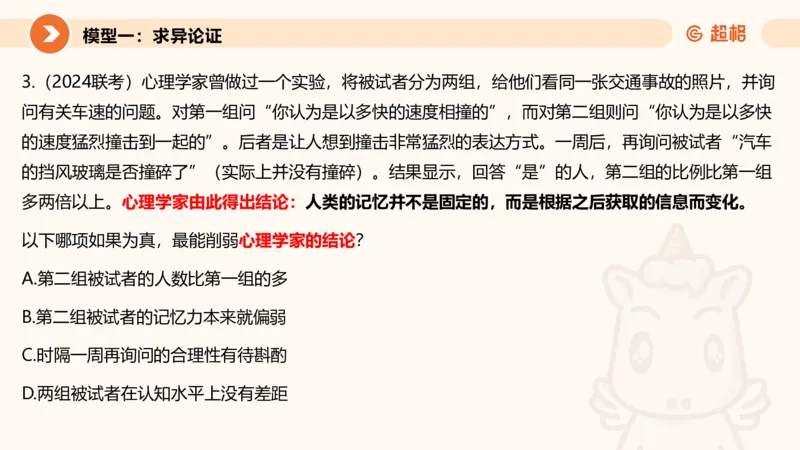 模型一：求异论证

超格

3.（2024联考）心理学家曾做过一个实验，将被试者分为两组，给他们看同一张交通事故的照片，并询问有关车速的问题。对第一组问“你认为是以多快的速度相撞的”，而对第二组则问“你认为是以多快的速度猛烈撞击到一起的”。后者是让人想到撞击非常猛烈的表达方式。一周后，再询问被试者“汽车的挡风玻璃是否撞碎了”（实际上并没有撞碎）。结果显示，回答“是”的人，第二组的比例比第一组多两倍以上。心理学家由此得出结论：人类的记忆并不是固定的，而是根据之后获取的信息而变化。

以下哪项如果为真，最能削弱心理学家的结论？

A.第二组被试者的人数比第一组的多

B.第二组被试者的记忆力本来就偏弱

C.时隔一周再询问的合理性有待斟酌

D.两组被试者在认知水平上没有差距